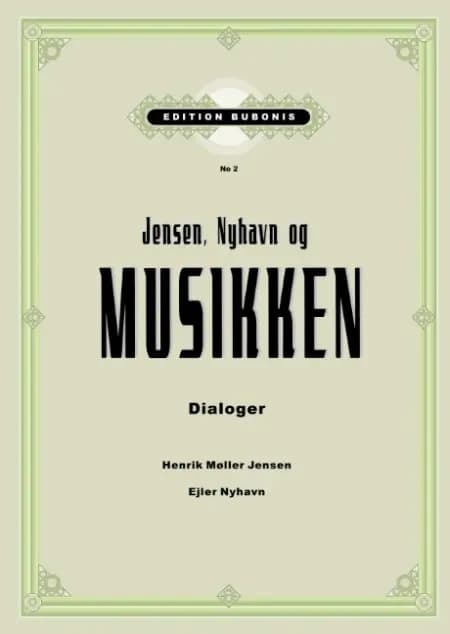 EDITION BUBONIS

No 2

Jensen, Nyhavn og

MUSIKKEN

Dialoger

Henrik Møller Jensen

Ejler Nyhavn